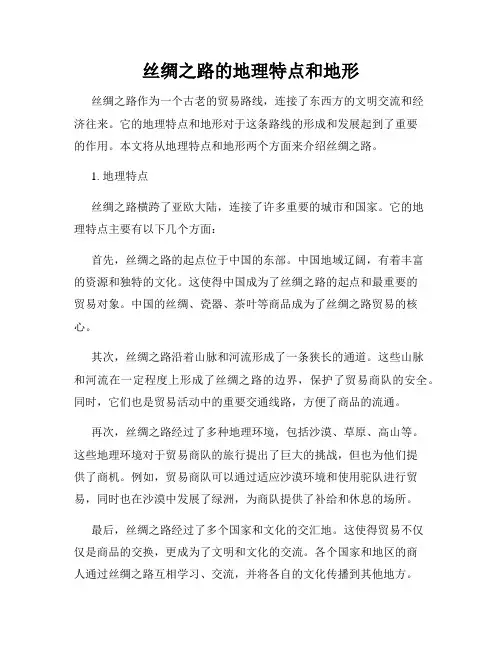 丝绸之路的地理特点和地形

丝绸之路作为一个古老的贸易路线，连接了东西方的文明交流和经济往来。它的地理特点和地形对于这条路线的形成和发展起到了重要的作用。本文将从地理特点和地形两个方面来介绍丝绸之路。

1. 地理特点

丝绸之路横跨了亚欧大陆，连接了许多重要的城市和国家。它的地理特点主要有以下几个方面：

首先，丝绸之路的起点位于中国的东部。中国地域辽阔，有着丰富的资源和独特的文化。这使得中国成为了丝绸之路的起点和最重要的贸易对象。中国的丝绸、瓷器、茶叶等商品成为了丝绸之路贸易的核心。

其次，丝绸之路沿着山脉和河流形成了一条狭长的通道。这些山脉和河流在一定程度上形成了丝绸之路的边界，保护了贸易商队的安全。同时，它们也是贸易活动中的重要交通线路，方便了商品的流通。

再次，丝绸之路经过了多种地理环境，包括沙漠、草原、高山等。这些地理环境对于贸易商队的旅行提出了巨大的挑战，但也为他们提供了商机。例如，贸易商队可以通过适应沙漠环境和使用驼队进行贸易，同时也在沙漠中发展了绿洲，为商队提供了补给和休息的场所。

最后，丝绸之路经过了多个国家和文化的交汇地。这使得贸易不仅仅是商品的交换，更成为了文明和文化的交流。各个国家和地区的商人通过丝绸之路互相学习、交流，并将各自的文化传播到其他地方。